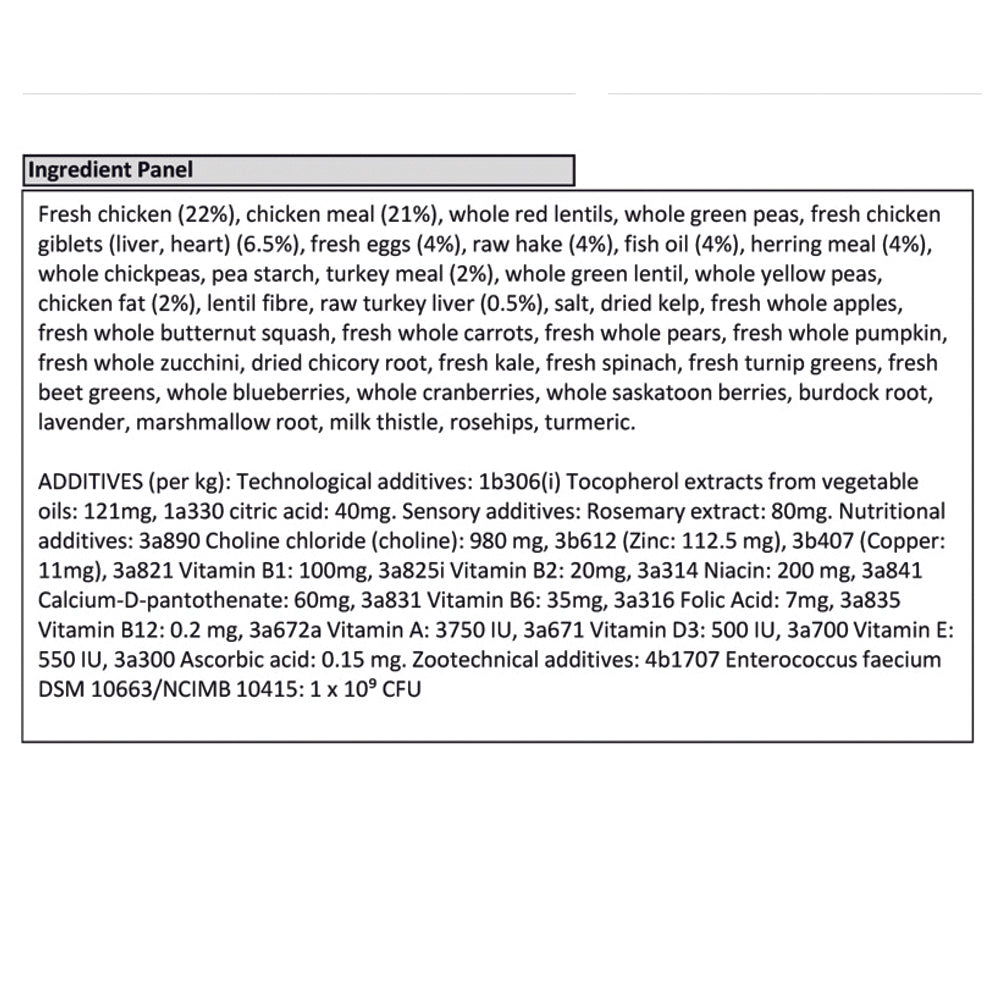 Ingredient Panel

Fresh chicken (22%), chicken meal (21%), whole red lentils, whole green peas, fresh chicken giblets (liver, heart) (6.5%), fresh eggs (4%), raw hake (4%), fish oil (4%), herring meal (4%), whole chickpeas, pea starch, turkey meal (2%), whole green lentil, whole yellow peas, chicken fat (2%), lentil fibre, raw turkey liver (0.5%), salt, dried kelp, fresh whole apples, fresh whole butternut squash, fresh whole carrots, fresh whole pears, fresh whole pumpkin, fresh whole zucchini, dried chicory root, fresh kale, fresh spinach, fresh turnip greens, fresh beet greens, whole blueberries, whole cranberries, whole saskatoon berries, burdock root, lavender, marshmallow root, milk thistle, rosehips, turmeric.

ADDITIVES (per kg): Technological additives: 1b306(i) Tocopherol extracts from vegetable oils: 121mg, 1a330 citric acid: 40mg. Sensory additives: Rosemary extract: 80mg. Nutritional additives: 3a890 Choline chloride (choline): 980 mg, 3b612 (Zinc: 112.5 mg), 3b407 (Copper: 11mg), 3a821 Vitamin B1: 100mg, 3a825i Vitamin B2: 20mg, 3a314 Niacin: 200 mg, 3a841 Calcium-D-pantothenate: 60mg, 3a831 Vitamin B6: 35mg, 3a316 Folic Acid: 7mg, 3a835 Vitamin B12: 0.2 mg, 3a672a Vitamin A: 3750 IU, 3a671 Vitamin D3: 500 IU, 3a700 Vitamin E: 550 IU, 3a300 Ascorbic acid: 0.15 mg. Zootechnical additives: 4b1707 Enterococcus faecium DSM 10663/NCIMB 10415: 1 x $10^9$ CFU